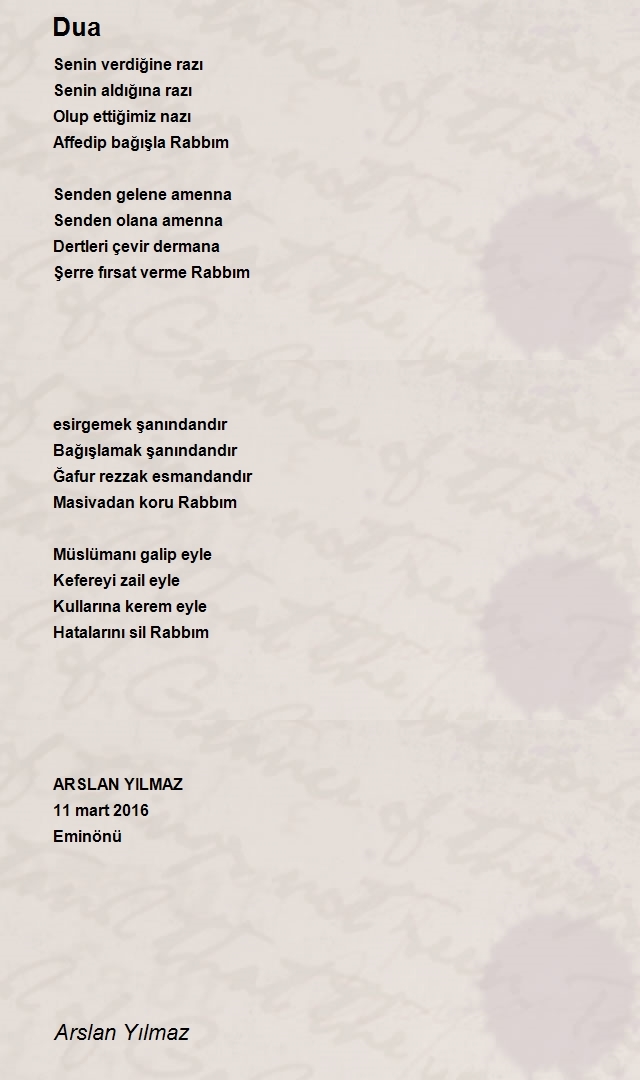 Dua

Senin verdiğine razı
Senin aldığına razı
Olup ettiğimiz nazı
Affedip bağışla Rabbım

Senden gelene amenna
Senden olana amenna
Dertleri çevir dermana
Şerre fırsat verme Rabbım

esirgemek şanındandır
Bağışlamak şanındandır
Ğafur rezzak esmandandır
Masivadan koru Rabbım

Müslümanı galip eyle
Kefereyi zail eyle
Kullarına kerem eyle
Hatalarını sil Rabbım

ARSLAN YILMAZ
11 mart 2016
Eminönü

Arslan Yılmaz